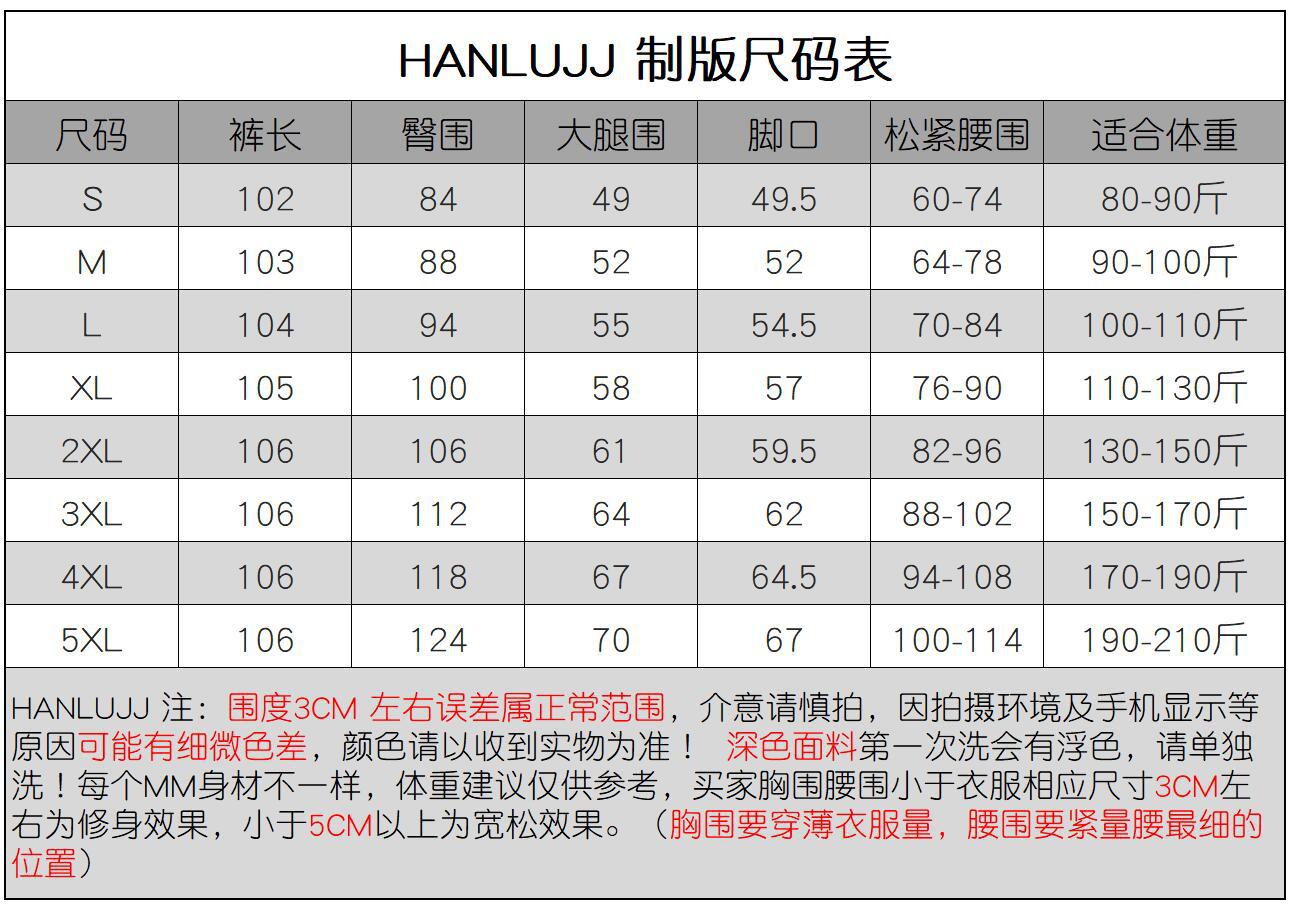 HANLUJJ 制版尺码表

| 尺码 | 裤长 | 臀围 | 大腿围 | 脚口 | 松紧腰围 | 适合体重 |
|---|---|---|---|---|---|---|
| S | 102 | 84 | 49 | 49.5 | 60-74 | 80-90斤 |
| M | 103 | 88 | 52 | 52 | 64-78 | 90-100斤 |
| L | 104 | 94 | 55 | 54.5 | 70-84 | 100-110斤 |
| XL | 105 | 100 | 58 | 57 | 76-90 | 110-130斤 |
| 2XL | 106 | 106 | 61 | 59.5 | 82-96 | 130-150斤 |
| 3XL | 106 | 112 | 64 | 62 | 88-102 | 150-170斤 |
| 4XL | 106 | 118 | 67 | 64.5 | 94-108 | 170-190斤 |
| 5XL | 106 | 124 | 70 | 67 | 100-114 | 190-210斤 |

HANLUJJ 注：围度3CM 左右误差属正常范围，介意请慎拍，因拍摄环境及手机显示等原因可能有细微色差，颜色请以收到实物为准！ 深色面料第一次洗会有浮色，请单独洗！每个MM身材不一样，体重建议仅供参考，买家胸围腰围小于衣服相应尺寸3CM左右为修身效果，小于5CM以上为宽松效果。（胸围要穿薄衣服量，腰围要紧量腰最细的位置）